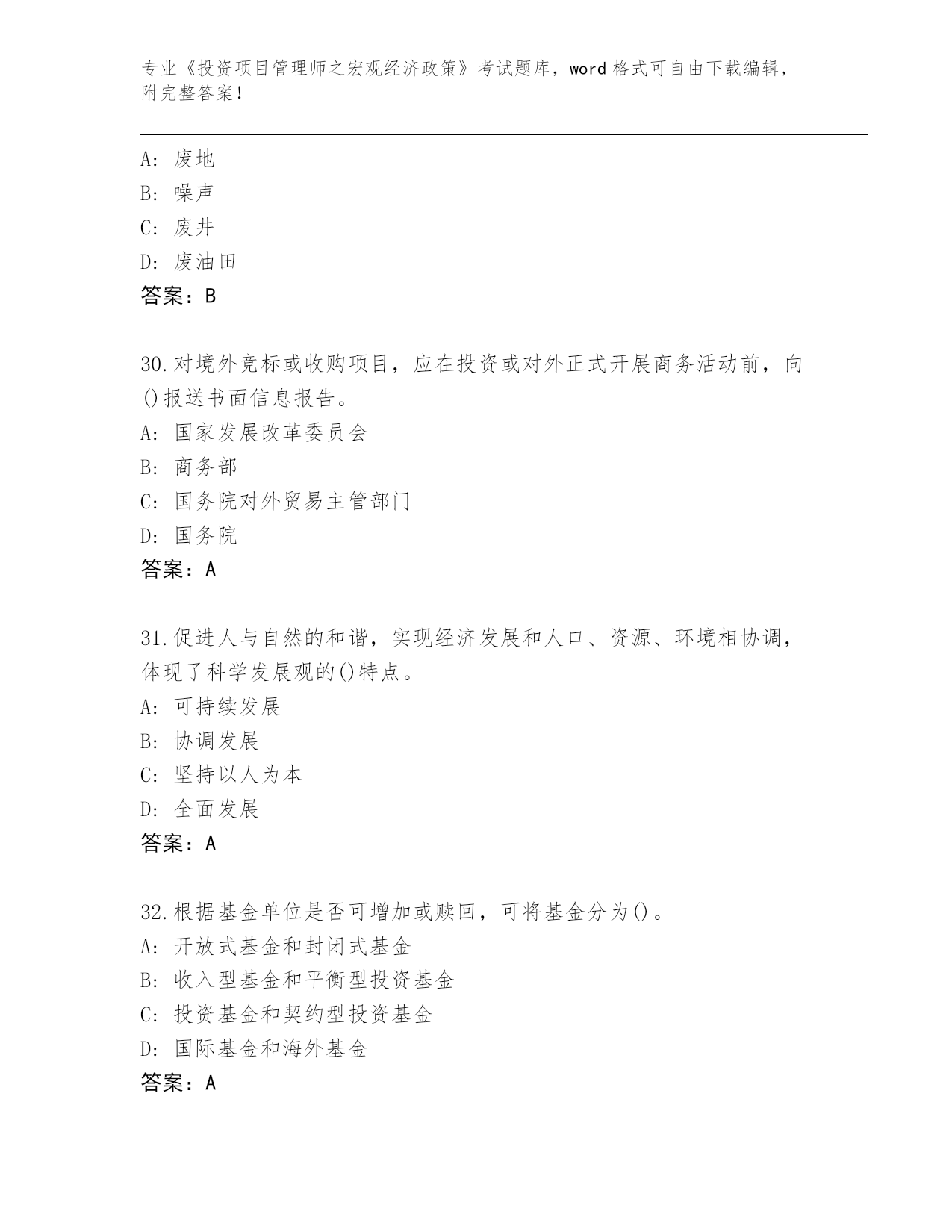 专业《投资项目管理师之宏观经济政策》考试题库，word 格式可自由下载编辑，附完整答案！

A: 废地
B: 噪声
C: 废井
D: 废油田
答案：B

30.对境外竞标或收购项目，应在投资或对外正式开展商务活动前，向()报送书面信息报告。
A: 国家发展改革委员会
B: 商务部
C: 国务院对外贸易主管部门
D: 国务院
答案：A

31.促进人与自然的和谐，实现经济发展和人口、资源、环境相协调，体现了科学发展观的()特点。
A: 可持续发展
B: 协调发展
C: 坚持以人为本
D: 全面发展
答案：A

32.根据基金单位是否可增加或赎回，可将基金分为()。
A: 开放式基金和封闭式基金
B: 收入型基金和平衡型投资基金
C: 投资基金和契约型投资基金
D: 国际基金和海外基金
答案：A